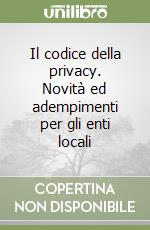 unilibro

Il codice della privacy. Novità ed adempimenti per gli enti locali

COPERTINA NON DISPONIBILE